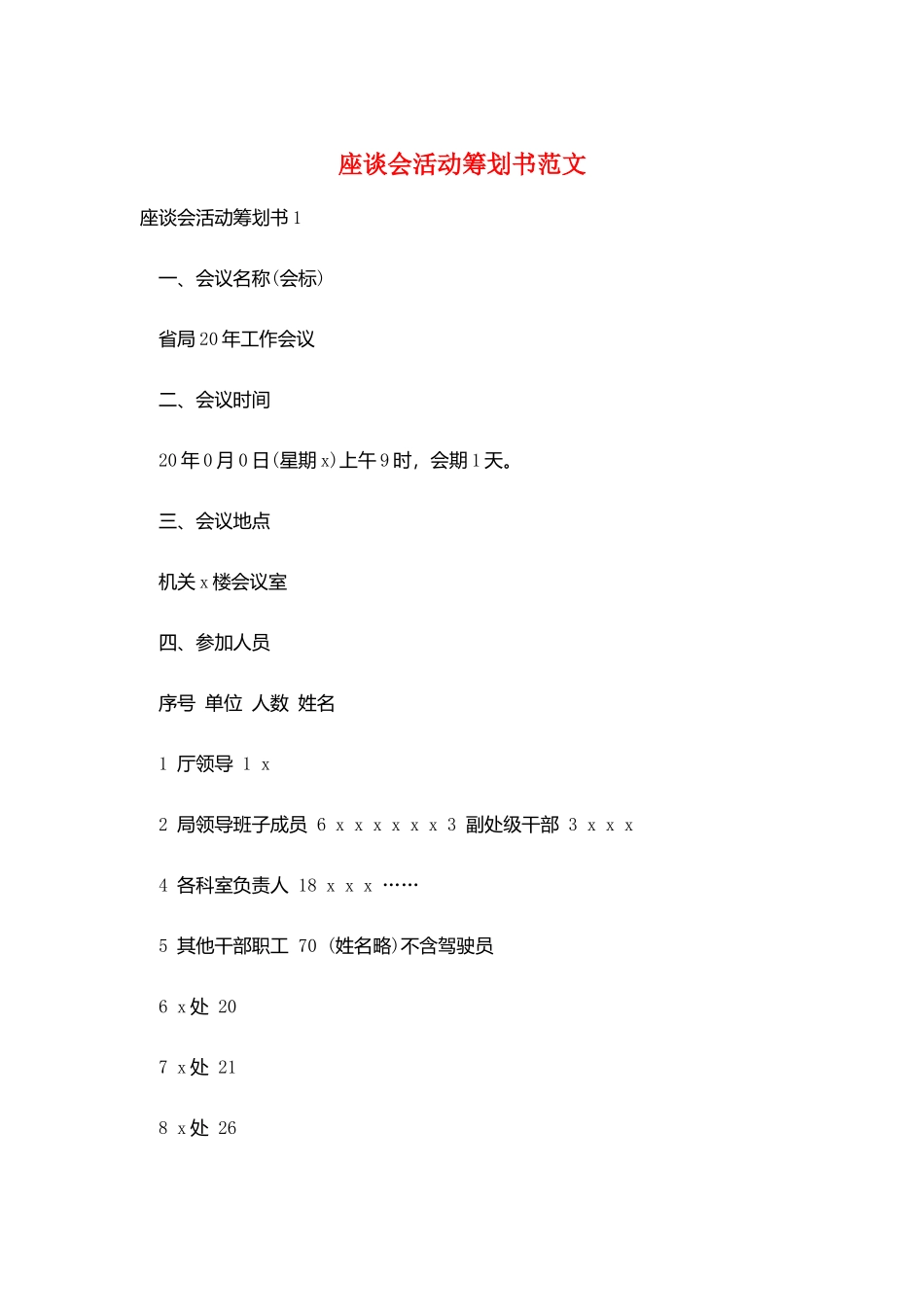 座谈会活动筹划书范文

座谈会活动筹划书 1

一、会议名称(会标)

省局 20 年工作会议

二、会议时间

20 年 0 月 0 日(星期 x)上午 9 时，会期 1 天。

三、会议地点

机关 x 楼会议室

四、参加人员

序号 单位 人数 姓名

1 厅领导 1 x

2 局领导班子成员 6 x x x x x x 3 副处级干部 3 x x x

4 各科室负责人 18 x x x ……

5 其他干部职工 70 (姓名略)不含驾驶员

6 x 处 20

7 x 处 21

8 x 处 26